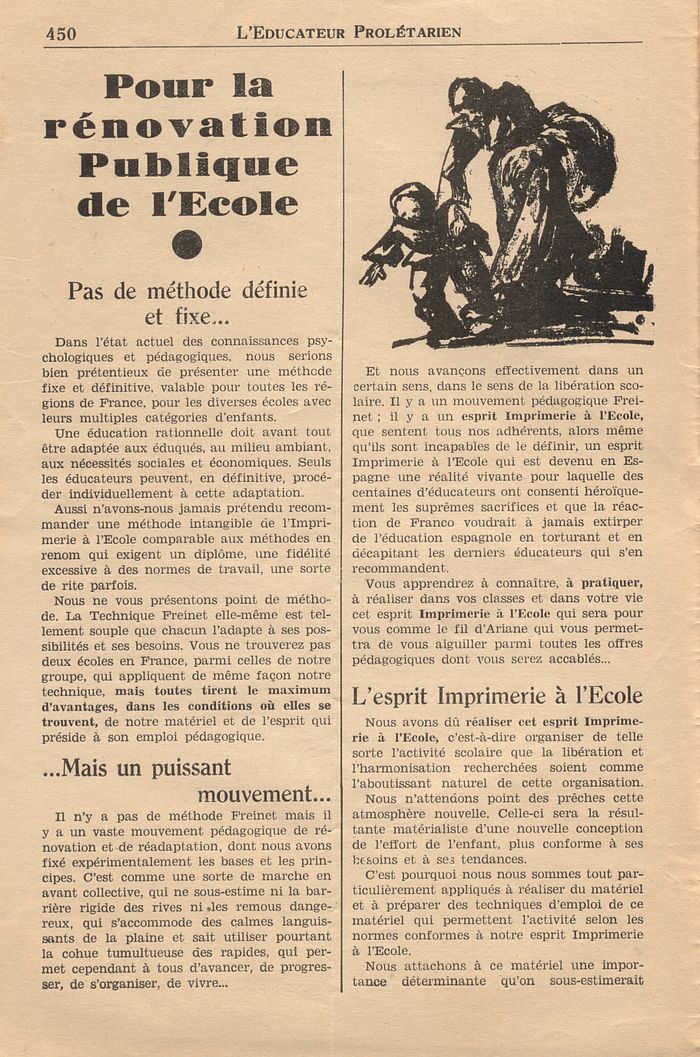 450 L'Educateur Prolétarien

Pour la rénovation Publique de l'Ecole

Pas de méthode définie et fixe...

Dans l'état actuel des connaissances psychologiques et pédagogiques, nous serions bien prétentieux de présenter une méthode fixe et définitive, valable pour toutes les régions de France, pour les diverses écoles avec leurs multiples catégories d'enfants.

Une éducation rationnelle doit avant tout être adaptée aux éduqués, au milieu ambiant, aux nécessités sociales et économiques. Seuls les éducateurs peuvent, en définitive, procéder individuellement à cette adaptation.

Aussi n'avons-nous jamais prétendu recommander une méthode intangible de l'Imprimerie à l'Ecole comparable aux méthodes en renom qui exigent un diplôme, une fidélité excessive à des normes de travail, une sorte de rite parfois.

Nous ne vous présentons point de méthode. La Technique Freinet elle-même est tellement souple que chacun l'adapte à ses possibilités et ses besoins. Vous ne trouverez pas deux écoles en France, parmi celles de notre groupe, qui appliquent de même façon notre technique, mais toutes tirent le maximum d'avantages, dans les conditions où elles se trouvent, de notre matériel et de l'esprit qui préside à son emploi pédagogique.

...Mais un puissant mouvement...

Il n'y a pas de méthode Freinet mais il y a un vaste mouvement pédagogique de rénovation et de réadaptation, dont nous avons fixé expérimentalement les bases et les principes. C'est comme une sorte de marche en avant collective, qui ne sous-estime ni la barrière rigide des rives ni les remous dangereux, qui s'accommode des calmes languissants de la plaine et sait utiliser pourtant la cohue tumultueuse des rapides, qui permet cependant à tous d'avancer, de progresser, de s'organiser, de vivre...

Et nous avançons effectivement dans un certain sens, dans le sens de la libération scolaire. Il y a un mouvement pédagogique Freinet ; il y a un esprit Imprimerie à l'Ecole, que sentent tous nos adhérents, alors même qu'ils sont incapables de le définir, un esprit Imprimerie à l'Ecole qui est devenu en Espagne une réalité vivante pour laquelle des centaines d'éducateurs ont consenti héroïquement les suprêmes sacrifices et que la réaction de Franco voudrait à jamais extirper de l'éducation espagnole en torturant et en décapitant les derniers éducateurs qui s'en recommandent.

Vous apprendrez à connaître, à pratiquer, à réaliser dans vos classes et dans votre vie cet esprit Imprimerie à l'Ecole qui sera pour vous comme le fil d'Ariane qui vous permettra de vous aiguiller parmi toutes les offres pédagogiques dont vous serez accablés...

L'esprit Imprimerie à l'Ecole

Nous avons dû réaliser cet esprit Imprimerie à l'Ecole, c'est-à-dire organiser de telle sorte l'activité scolaire que la libération et l'harmonisation recherchées soient comme l'aboutissant naturel de cette organisation.

Nous n'attendons point des prêches cette atmosphère nouvelle. Celle-ci sera la résultante matérialiste d'une nouvelle conception de l'effort de l'enfant, plus conforme à ses besoins et à ses tendances.

C'est pourquoi nous nous sommes tout particulièrement appliqués à réaliser du matériel et à préparer des techniques d'emploi de ce matériel qui permettent l'activité selon les normes conformes à notre esprit Imprimerie à l'Ecole.

Nous attachons à ce matériel une importance déterminante qu'on sous-estimerait